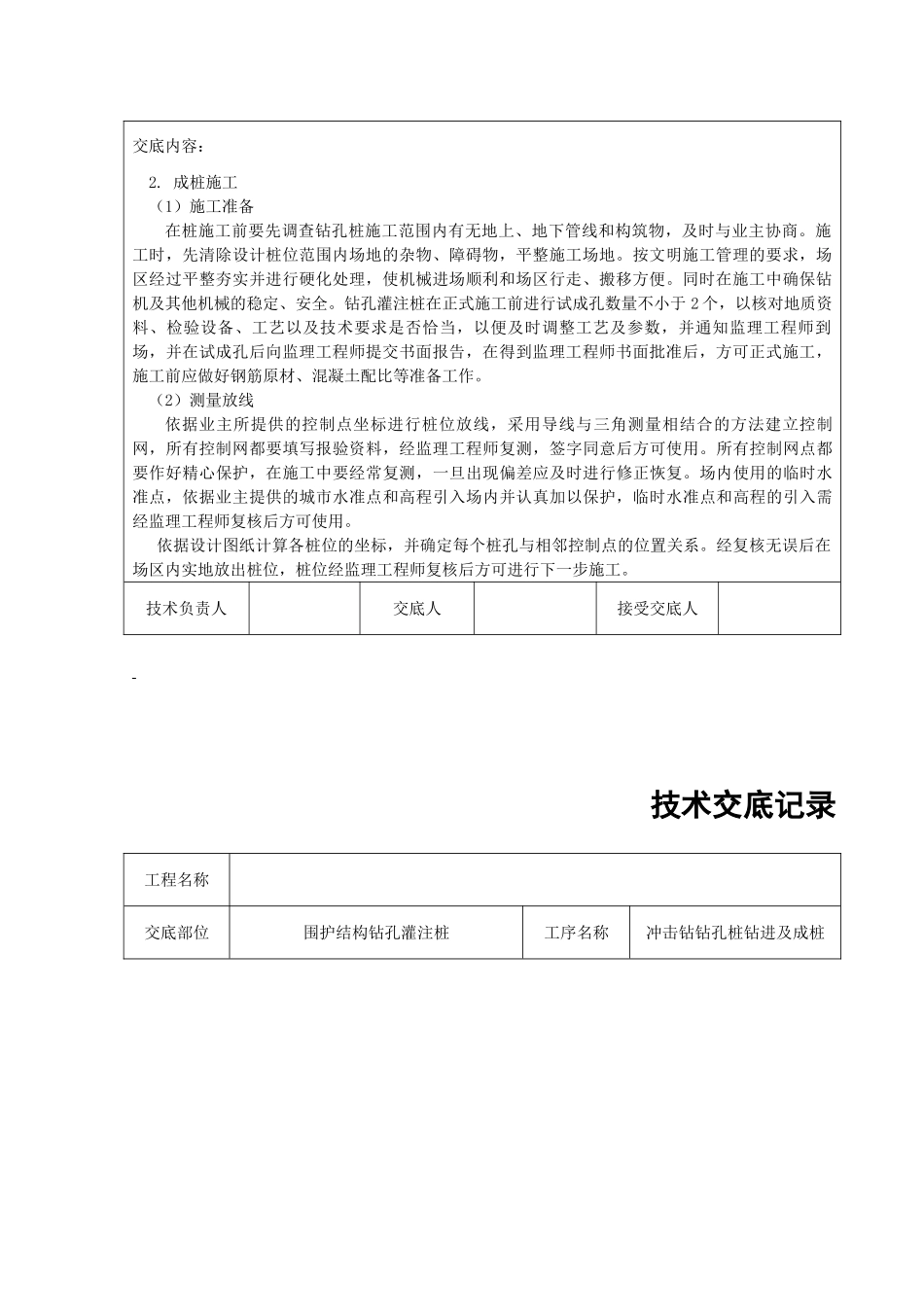 交底内容：

2. 成桩施工

（1）施工准备

在桩施工前要先调查钻孔桩施工范围内有无地上、地下管线和构筑物，及时与业主协商。施工时，先清除设计桩位范围内场地的杂物、障碍物，平整施工场地。按文明施工管理的要求，场区经过平整夯实并进行硬化处理，使机械进场顺利和场区行走、搬移方便。同时在施工中确保钻机及其他机械的稳定、安全。钻孔灌注桩在正式施工前进行试成孔数量不小于2个，以核对地质资料、检验设备、工艺以及技术要求是否恰当，以便及时调整工艺及参数，并通知监理工程师到场，并在试成孔后向监理工程师提交书面报告，在得到监理工程师书面批准后，方可正式施工，施工前应做好钢筋原材、混凝土配比等准备工作。

（2）测量放线

依据业主所提供的控制点坐标进行桩位放线，采用导线与三角测量相结合的方法建立控制网，所有控制网都要填写报验资料，经监理工程师复测，签字同意后方可使用。所有控制网点都要作好精心保护，在施工中要经常复测，一旦出现偏差应及时进行修正恢复。场内使用的临时水准点，依据业主提供的城市水准点和高程引入场内并认真加以保护，临时水准点和高程的引入需经监理工程师复核后方可使用。

依据设计图纸计算各桩位的坐标，并确定每个桩孔与相邻控制点的位置关系。经复核无误后在场区内实地放出桩位，桩位经监理工程师复核后方可进行下一步施工。

| 技术负责人 |  | 交底人 |  | 接受交底人 |  |
|---|---|---|---|---|---|

-

技术交底记录

| 工程名称 | | | |
|---|---|---|---|
| 交底部位 | 围护结构钻孔灌注桩 | 工序名称 | 冲击钻钻孔桩钻进及成桩 |